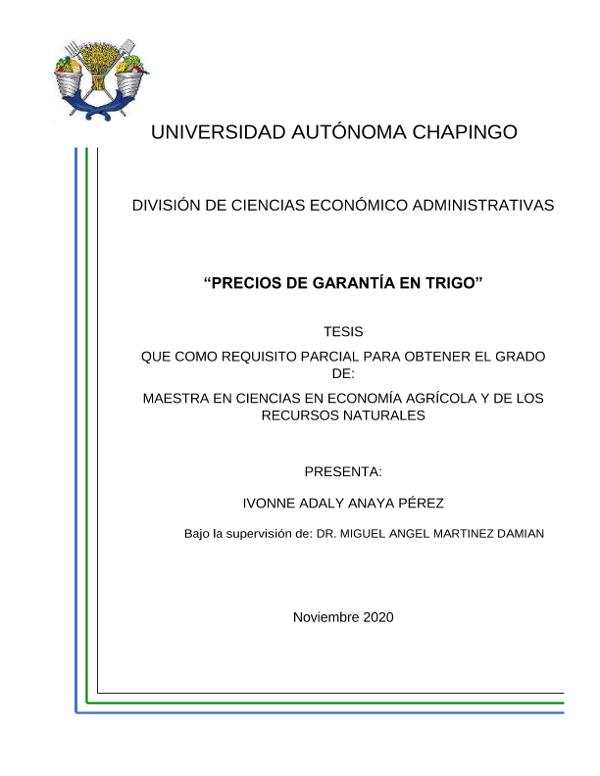 UNIVERSIDAD AUTÓNOMA CHAPINGO

DIVISIÓN DE CIENCIAS ECONÓMICO ADMINISTRATIVAS

“PRECIOS DE GARANTÍA EN TRIGO”

TESIS

QUE COMO REQUISITO PARCIAL PARA OBTENER EL GRADO DE:

MAESTRA EN CIENCIAS EN ECONOMÍA AGRÍCOLA Y DE LOS RECURSOS NATURALES

PRESENTA:

IVONNE ADALY ANAYA PÉREZ

Bajo la supervisión de: DR. MIGUEL ANGEL MARTINEZ DAMIAN

Noviembre 2020